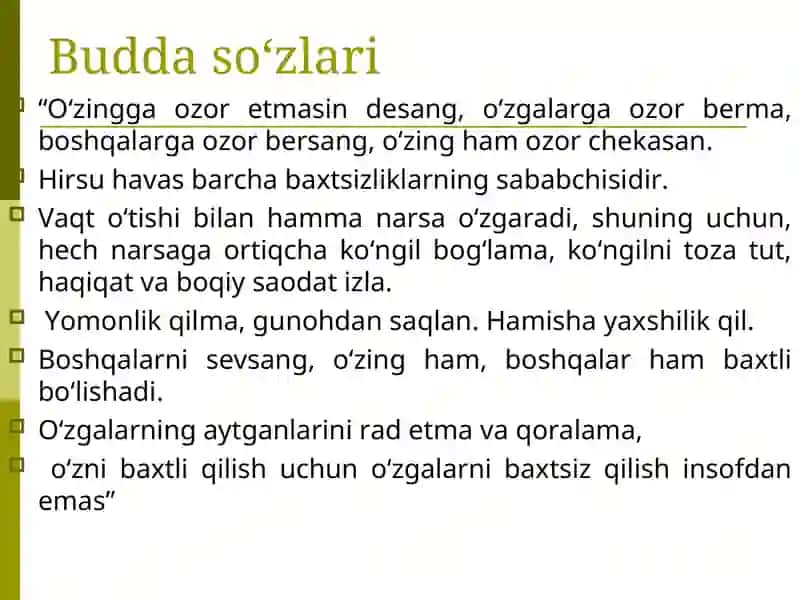 Budda so‘zlari

“O‘zingga ozor etmasin desang, o‘zgalarga ozor berma, boshqalarga ozor bersang, o‘zing ham ozor chekasan.

Hirsu havas barcha baxtsizliklarning sababchisidir.

Vaqt o‘tishi bilan hamma narsa o‘zgaradi, shuning uchun, hech narsaga ortiqcha ko‘ngil bog‘lama, ko‘ngilni toza tut, haqiqat va boqiy saodat izla.

Yomonlik qilma, gunohdan saqlan. Hamisha yaxshilik qil.

Boshqalarni sevsang, o‘zing ham, boshqalar ham baxtli bo‘lishadi.

O‘zgalarning aytganlarini rad etma va qoralama,

o‘zni baxtli qilish uchun o‘zgalarni baxtsiz qilish insofdan emas”